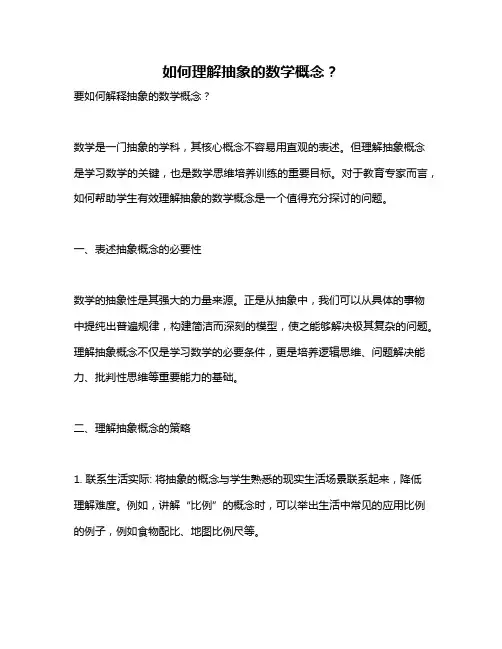 如何理解抽象的数学概念？

要如何解释抽象的数学概念？

数学是一门抽象的学科，其核心概念不容易用直观的表述。但理解抽象概念是学习数学的关键，也是数学思维培养训练的重要目标。对于教育专家而言，如何帮助学生有效理解抽象的数学概念是一个值得充分探讨的问题。

一、表述抽象概念的必要性

数学的抽象性是其强大的力量来源。正是从抽象中，我们可以从具体的事物中提纯出普遍规律，构建简洁而深刻的模型，使之能够解决极其复杂的问题。理解抽象概念不仅是学习数学的必要条件，更是培养逻辑思维、问题解决能力、批判性思维等重要能力的基础。

二、理解抽象概念的策略

1. 联系生活实际: 将抽象的概念与学生熟悉的现实生活场景联系起来，降低理解难度。例如，讲解“比例”的概念时，可以举出生活中常见的应用比例的例子，例如食物配比、地图比例尺等。